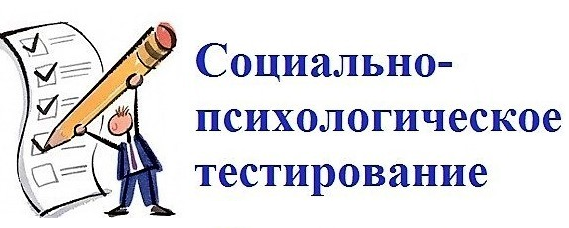 Социально-психологическое тестирование